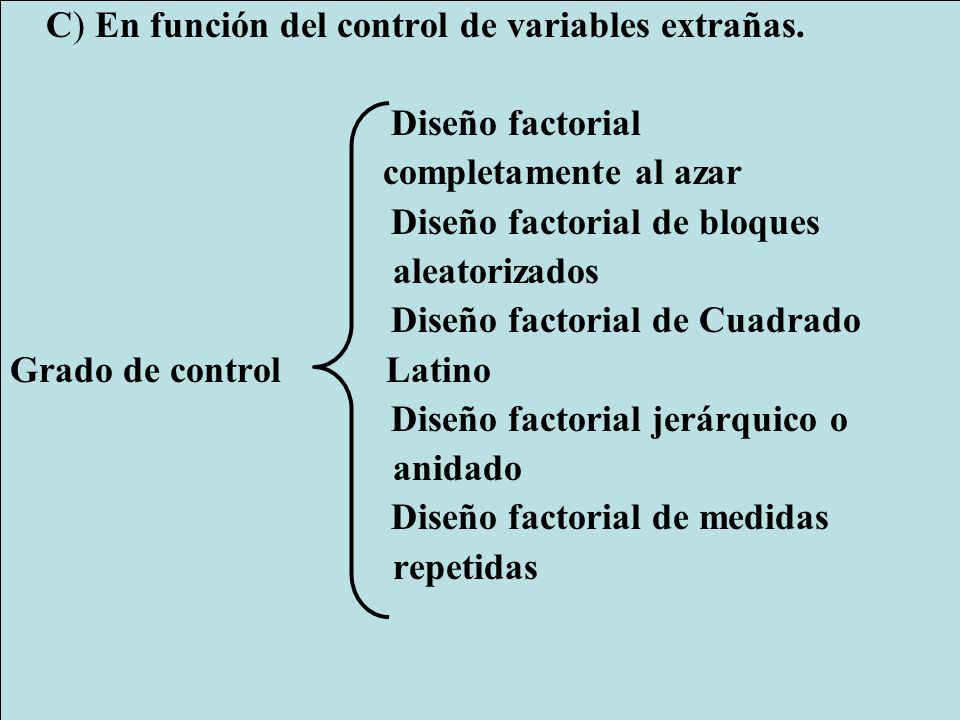 C) En función del control de variables extrañas.

Grado de control

Diseño factorial completamente al azar

Diseño factorial de bloques aleatorizados

Diseño factorial de Cuadrado Latino

Diseño factorial jerárquico o anidado

Diseño factorial de medidas repetidas